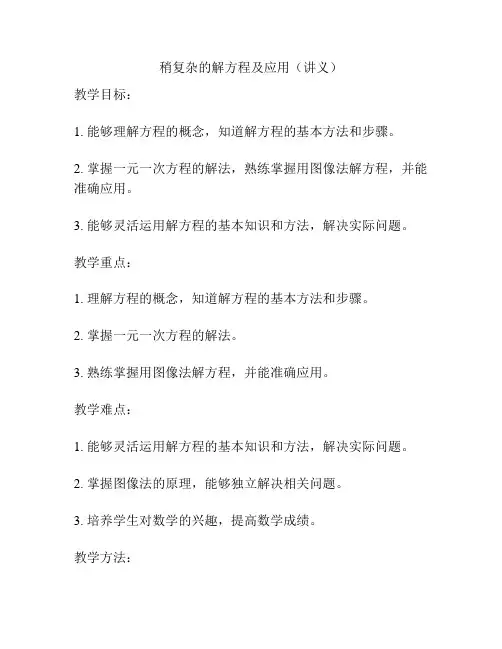 稍复杂的解方程及应用（讲义）

教学目标：

1. 能够理解方程的概念，知道解方程的基本方法和步骤。

2. 掌握一元一次方程的解法，熟练掌握用图像法解方程，并能准确应用。

3. 能够灵活运用解方程的基本知识和方法，解决实际问题。

教学重点：

1. 理解方程的概念，知道解方程的基本方法和步骤。

2. 掌握一元一次方程的解法。

3. 熟练掌握用图像法解方程，并能准确应用。

教学难点：

1. 能够灵活运用解方程的基本知识和方法，解决实际问题。

2. 掌握图像法的原理，能够独立解决相关问题。

3. 培养学生对数学的兴趣，提高数学成绩。

教学方法：